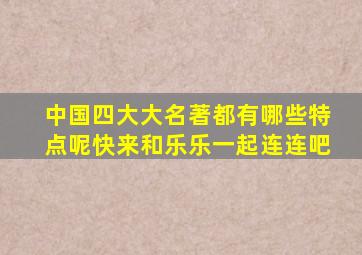 中国四大大名著都有哪些特点呢快来和乐乐一起连连吧